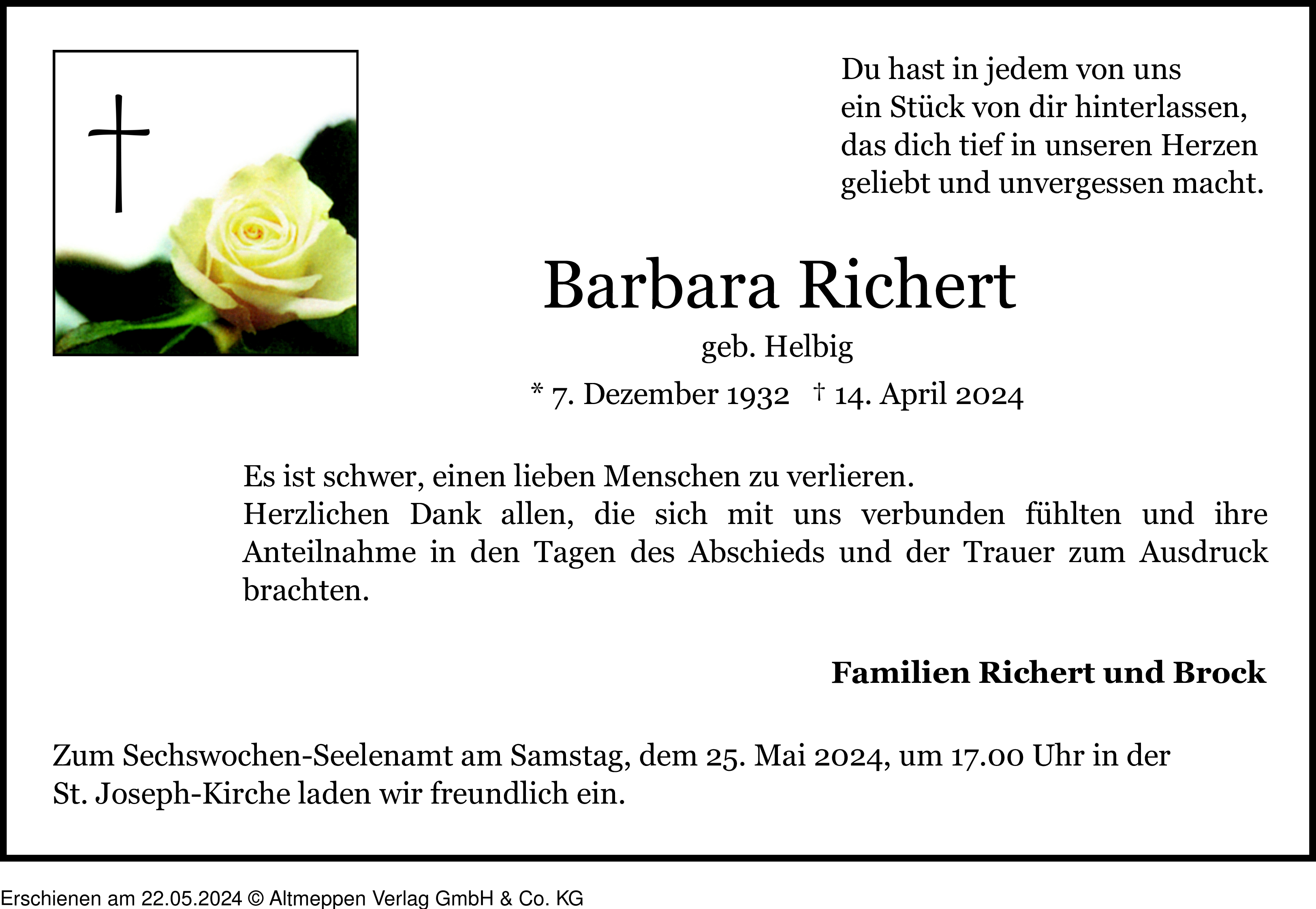 Du hast in jedem von uns
ein Stück von dir hinterlassen,
das dich tief in unseren Herzen
geliebt und unvergessen macht.

Barbara Richert

geb. Helbig

* 7. Dezember 1932 † 14. April 2024

Es ist schwer, einen lieben Menschen zu verlieren.
Herzlichen Dank allen, die sich mit uns verbunden fühlten und ihre Anteilnahme in den Tagen des Abschieds und der Trauer zum Ausdruck brachten.

Familien Richert und Brock

Zum Sechswochen-Seelenamt am Samstag, dem 25. Mai 2024, um 17.00 Uhr in der St. Joseph-Kirche laden wir freundlich ein.

Erschienen am 22.05.2024 © Altmeppen Verlag GmbH & Co. KG